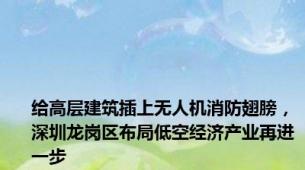 给高层建筑插上无人机消防翅膀，深圳龙岗区布局低空经济产业再进一步